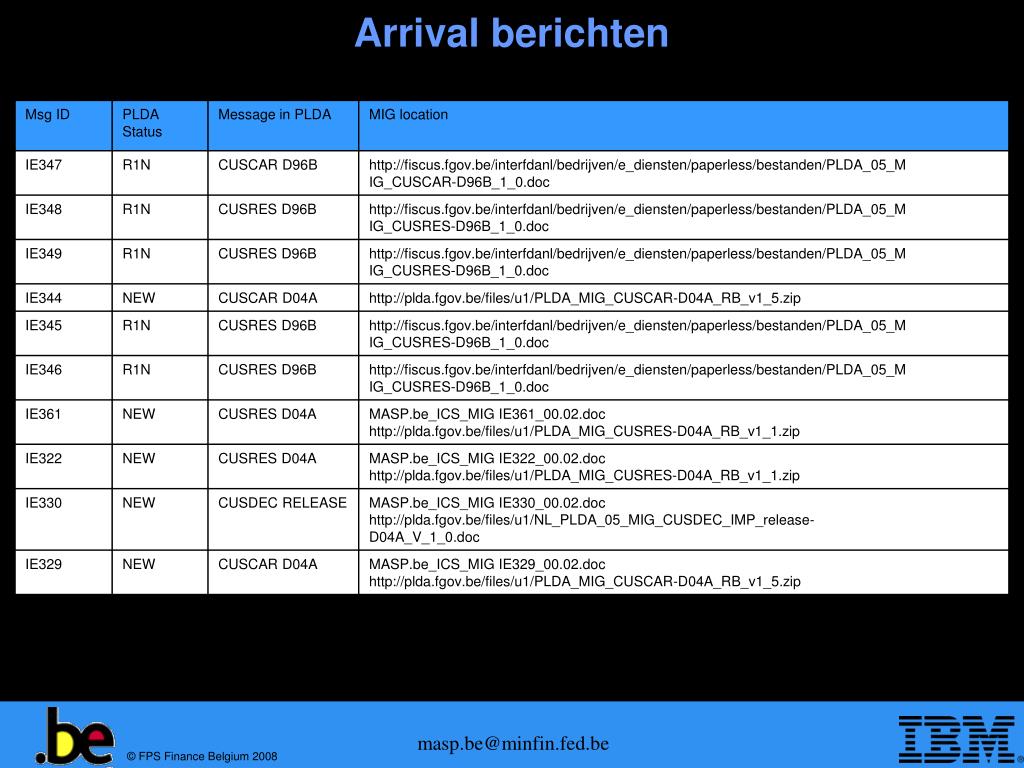 Arrival berichten

| Msg ID | PLDA Status | Message in PLDA | MIG location |
|---|---|---|---|
| IE347 | R1N | CUSCAR D96B | http://fiscus.fgov.be/interfdanl/bedrijven/e_diensten/paperless/bestanden/PLDA_05_MIG_CUSCAR-D96B_1_0.doc |
| IE348 | R1N | CUSRES D96B | http://fiscus.fgov.be/interfdanl/bedrijven/e_diensten/paperless/bestanden/PLDA_05_MIG_CUSRES-D96B_1_0.doc |
| IE349 | R1N | CUSRES D96B | http://fiscus.fgov.be/interfdanl/bedrijven/e_diensten/paperless/bestanden/PLDA_05_MIG_CUSRES-D96B_1_0.doc |
| IE344 | NEW | CUSCAR D04A | http://plda.fgov.be/files/u1/PLDA_MIG_CUSCAR-D04A_RB_v1_5.zip |
| IE345 | R1N | CUSRES D96B | http://fiscus.fgov.be/interfdanl/bedrijven/e_diensten/paperless/bestanden/PLDA_05_MIG_CUSRES-D96B_1_0.doc |
| IE346 | R1N | CUSRES D96B | http://fiscus.fgov.be/interfdanl/bedrijven/e_diensten/paperless/bestanden/PLDA_05_MIG_CUSRES-D96B_1_0.doc |
| IE361 | NEW | CUSRES D04A | MASP.be_ICS_MIG IE361_00.02.doc http://plda.fgov.be/files/u1/PLDA_MIG_CUSRES-D04A_RB_v1_1.zip |
| IE322 | NEW | CUSRES D04A | MASP.be_ICS_MIG IE322_00.02.doc http://plda.fgov.be/files/u1/PLDA_MIG_CUSRES-D04A_RB_v1_1.zip |
| IE330 | NEW | CUSDEC RELEASE | MASP.be_ICS_MIG IE330_00.02.doc http://plda.fgov.be/files/u1/NL_PLDA_05_MIG_CUSDEC_IMP_release-D04A_V_1_0.doc |
| IE329 | NEW | CUSCAR D04A | MASP.be_ICS_MIG IE329_00.02.doc http://plda.fgov.be/files/u1/PLDA_MIG_CUSCAR-D04A_RB_v1_5.zip |

.be © FPS Finance Belgium 2008

masp.be@minfin.fed.be

IBM